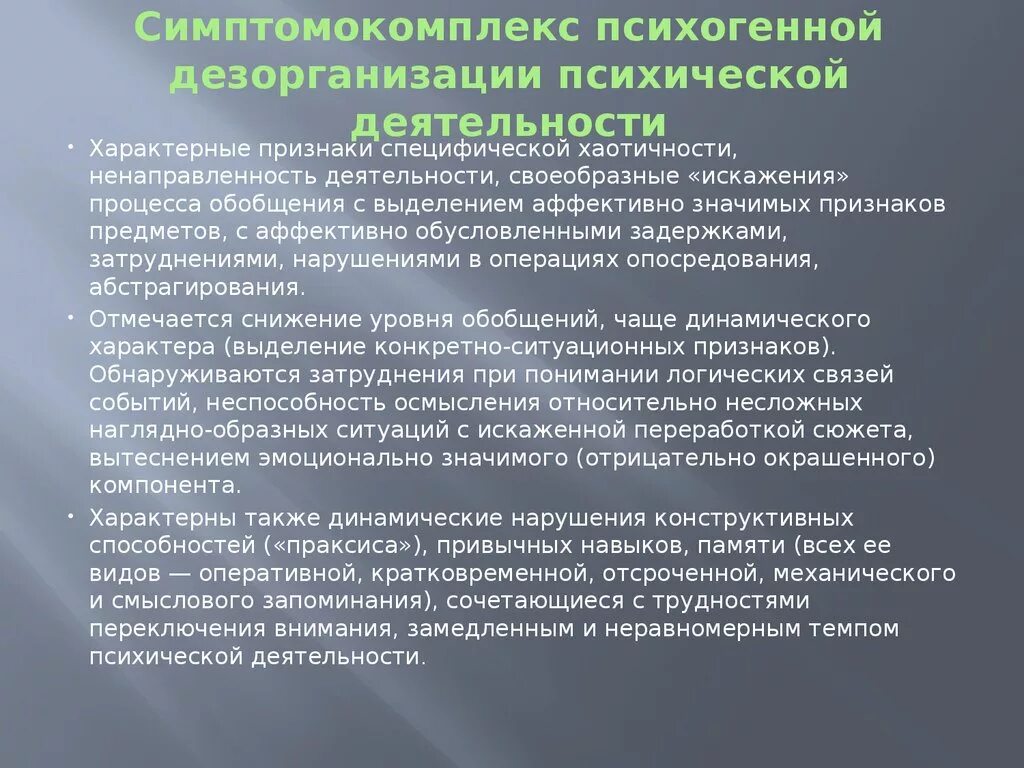 Симптомокомплекс психогенной дезорганизации психической деятельности

• Характерные признаки специфической хаотичности, ненаправленность деятельности, своеобразные «искажения» процесса обобщения с выделением аффективно значимых признаков предметов, с аффективно обусловленными задержками, затруднениями, нарушениями в операциях опосредования, абстрагирования.

• Отмечается снижение уровня обобщений, чаще динамического характера (выделение конкретно-ситуационных признаков). Обнаруживаются затруднения при понимании логических связей событий, неспособность осмысления относительно несложных наглядно-образных ситуаций с искаженной переработкой сюжета, вытеснением эмоционально значимого (отрицательно окрашенного) компонента.

• Характерны также динамические нарушения конструктивных способностей («праксиса»), привычных навыков, памяти (всех ее видов — оперативной, кратковременной, отсроченной, механического и смыслового запоминания), сочетающиеся с трудностями переключения внимания, замедленным и неравномерным темпом психической деятельности.